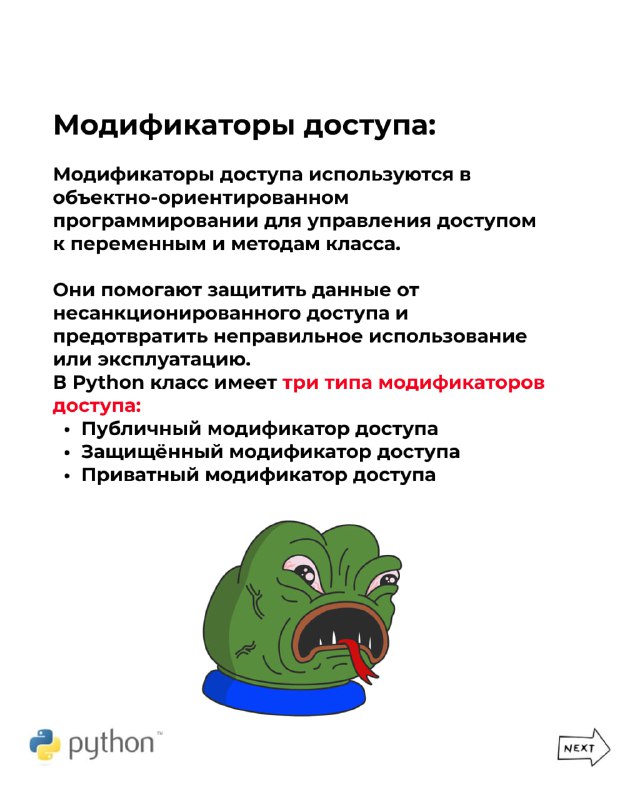 Модификаторы доступа:

Модификаторы доступа используются в объектно-ориентированном программировании для управления доступом к переменным и методам класса.

Они помогают защитить данные от несанкционированного доступа и предотвратить неправильное использование или эксплуатацию.
В Python класс имеет три типа модификаторов доступа:
• Публичный модификатор доступа
• Защищённый модификатор доступа
• Приватный модификатор доступа

python™

NEXT